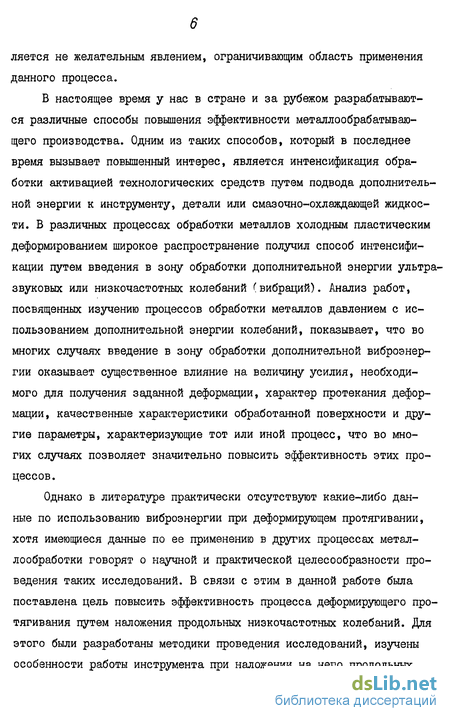 6

ляется не желательным явлением, ограничивающим область применения данного процесса.

В настоящее время у нас в стране и за рубежом разрабатываются различные способы повышения эффективности металлообрабатывающего производства. Одним из таких способов, который в последнее время вызывает повышенный интерес, является интенсификация обработки активацией технологических средств путем подвода дополнительной энергии к инструменту, детали или смазочно-охлаждающей жидкости. В различных процессах обработки металлов холодным пластическим деформированием широкое распространение получил способ интенсификации путем введения в зону обработки дополнительной энергии ультразвуковых или низкочастотных колебаний (вибраций). Анализ работ, посвященных изучению процессов обработки металлов давлением с использованием дополнительной энергии колебаний, показывает, что во многих случаях введение в зону обработки дополнительной виброэнергии оказывает существенное влияние на величину усилия, необходимого для получения заданной деформации, характер протекания деформации, качественные характеристики обработанной поверхности и другие параметры, характеризующие тот или иной процесс, что во многих случаях позволяет значительно повысить эффективность этих процессов.

Однако в литературе практически отсутствуют какие-либо данные по использованию виброэнергии при деформирующем протягивании, хотя имеющиеся данные по ее применению в других процессах металлообработки говорят о научной и практической целесообразности проведения таких исследований. В связи с этим в данной работе была поставлена цель повысить эффективность процесса деформирующего протягивания путем наложения продольных низкочастотных колебаний. Для этого были разработаны методики проведения исследований, изучены особенности работы инструмента при наложении на него продольных

dsLib.net
библиотека диссертаций